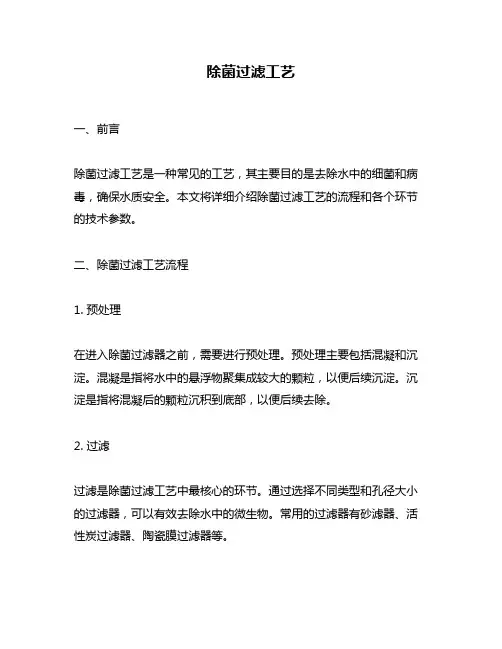 除菌过滤工艺

一、前言

除菌过滤工艺是一种常见的工艺，其主要目的是去除水中的细菌和病毒，确保水质安全。本文将详细介绍除菌过滤工艺的流程和各个环节的技术参数。

二、除菌过滤工艺流程

1. 预处理

在进入除菌过滤器之前，需要进行预处理。预处理主要包括混凝和沉淀。混凝是指将水中的悬浮物聚集成较大的颗粒，以便后续沉淀。沉淀是指将混凝后的颗粒沉积到底部，以便后续去除。

2. 过滤

过滤是除菌过滤工艺中最核心的环节。通过选择不同类型和孔径大小的过滤器，可以有效去除水中的微生物。常用的过滤器有砂滤器、活性炭过滤器、陶瓷膜过滤器等。